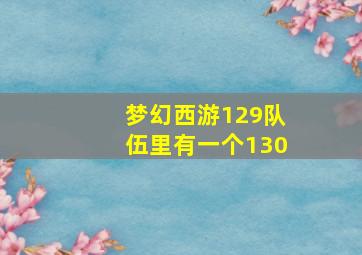 梦幻西游129队伍里有一个130